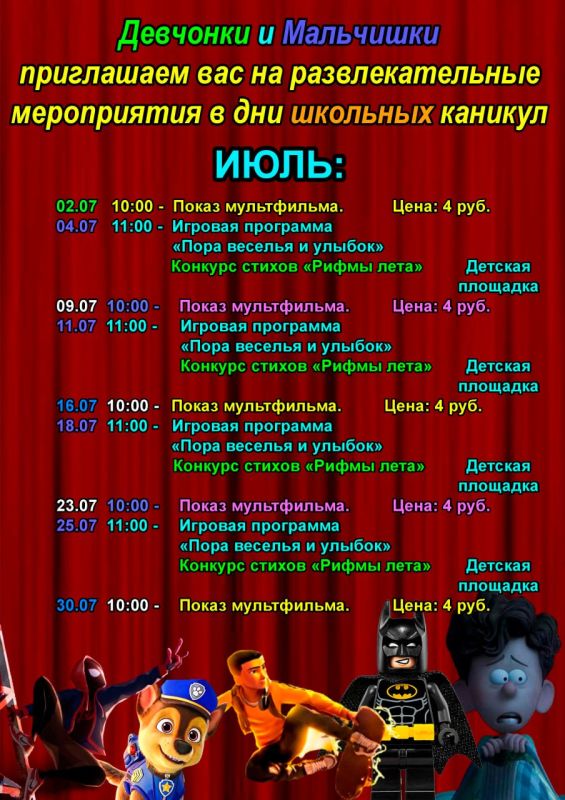 Девчонки и Мальчишки
приглашаем вас на развлекательные мероприятия в дни школьных каникул

ИЮЛЬ:

02.07 10:00 - Показ мультфильма. Цена: 4 руб.
04.07 11:00 - Игровая программа «Пора веселья и улыбок»
Конкурс стихов «Рифмы лета» Детская площадка
09.07 10:00 - Показ мультфильма. Цена: 4 руб.
11.07 11:00 - Игровая программа «Пора веселья и улыбок»
Конкурс стихов «Рифмы лета» Детская площадка
16.07 10:00 - Показ мультфильма. Цена: 4 руб.
18.07 11:00 - Игровая программа «Пора веселья и улыбок»
Конкурс стихов «Рифмы лета» Детская площадка
23.07 10:00 - Показ мультфильма. Цена: 4 руб.
25.07 11:00 - Игровая программа «Пора веселья и улыбок»
Конкурс стихов «Рифмы лета» Детская площадка
30.07 10:00 - Показ мультфильма. Цена: 4 руб.